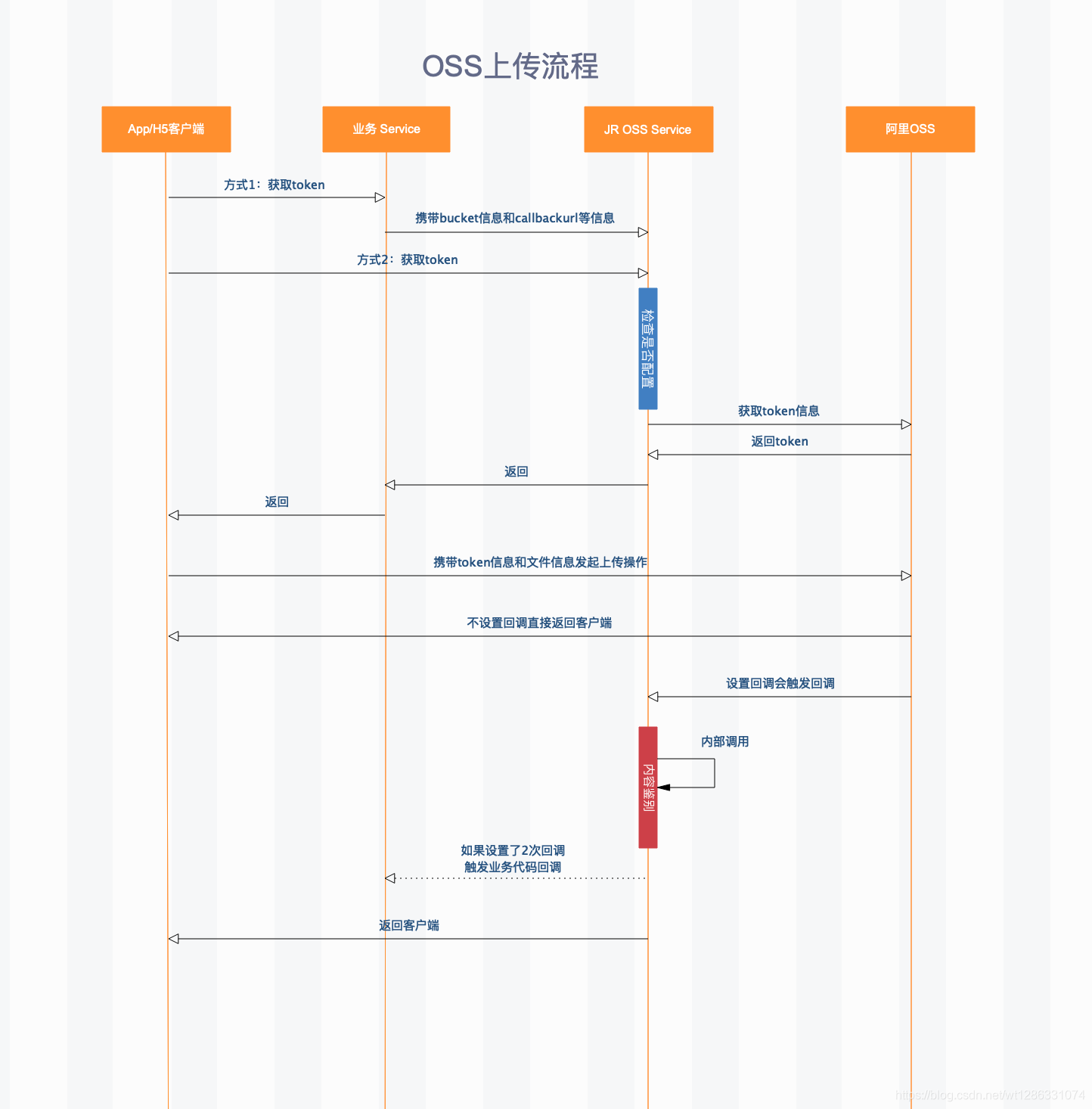 OSS上传流程

App/H5客户端

业务 Service

JR OSS Service

阿里OSS

方式1：获取token

携带bucket信息和callbackurl等信息

方式2：获取token

检查是否配置

获取token信息

返回token

返回

返回

携带token信息和文件信息发起上传操作

不设置回调直接返回客户端

设置回调会触发回调

内部调用

内容鉴别

如果设置了2次回调
触发业务代码回调

返回客户端

https://blog.csdn.net/wt1286331074